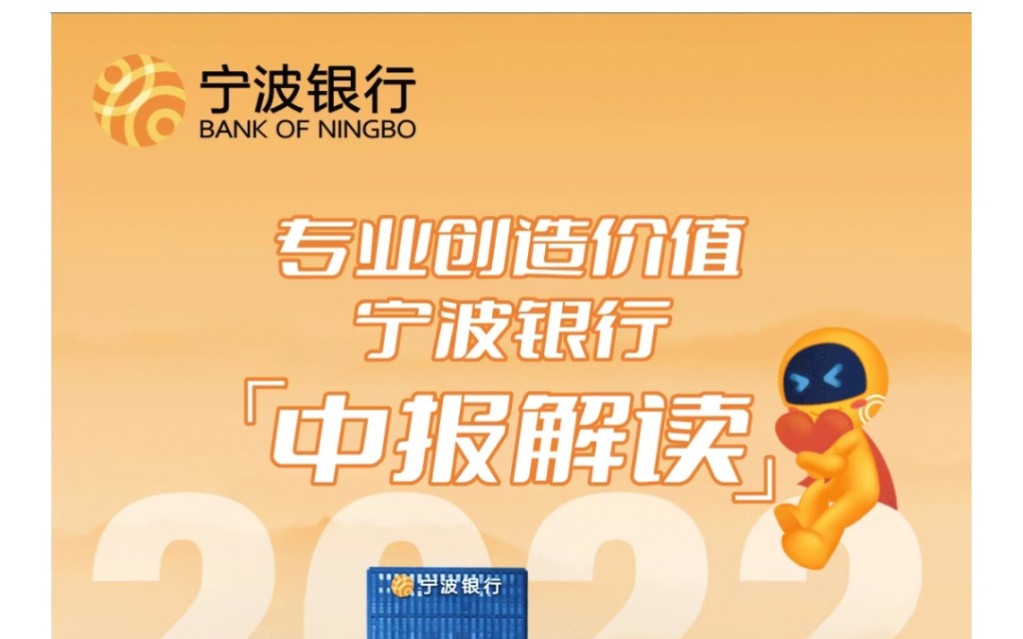 宁波银行
BANK OF NINGBO

专业创造价值
宁波银行
「中报解读」

2022

宁波银行